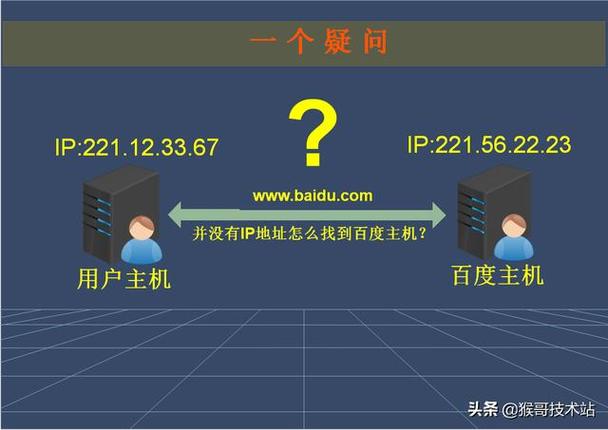 一个疑问

?

IP:221.12.33.67

IP:221.56.22.23

www.baidu.com

并没有IP地址怎么找到百度主机?

用户主机

百度主机

头条 @猴哥技术站